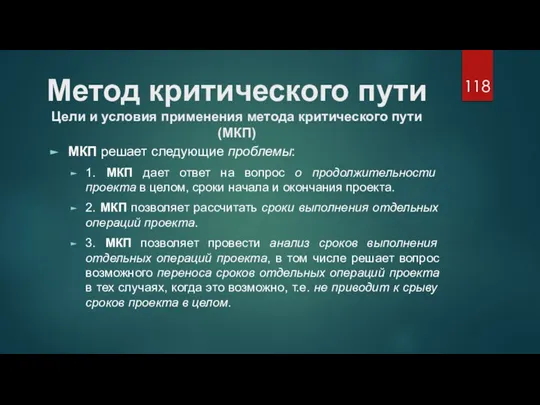 Метод критического пути

118

Цели и условия применения метода критического пути (МКП)

МКП решает следующие проблемы:

1. МКП дает ответ на вопрос о продолжительности проекта в целом, сроки начала и окончания проекта.

2. МКП позволяет рассчитать сроки выполнения отдельных операций проекта.

3. МКП позволяет провести анализ сроков выполнения отдельных операций проекта, в том числе решает вопрос возможного переноса сроков отдельных операций проекта в тех случаях, когда это возможно, т.е. не приводит к срыву сроков проекта в целом.